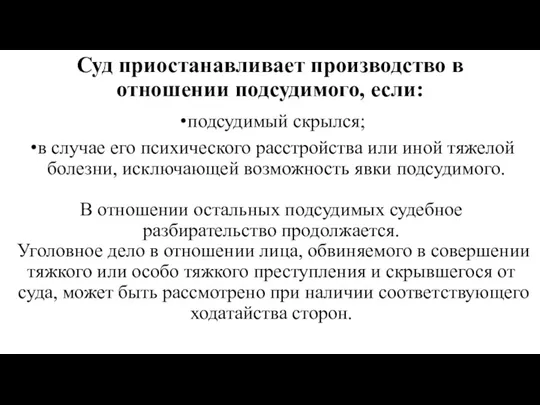 Суд приостанавливает производство в отношении подсудимого, если:

•подсудимый скрылся;

•в случае его психического расстройства или иной тяжелой болезни, исключающей возможность явки подсудимого.

В отношении остальных подсудимых судебное разбирательство продолжается.
Уголовное дело в отношении лица, обвиняемого в совершении тяжкого или особо тяжкого преступления и скрывшегося от суда, может быть рассмотрено при наличии соответствующего ходатайства сторон.